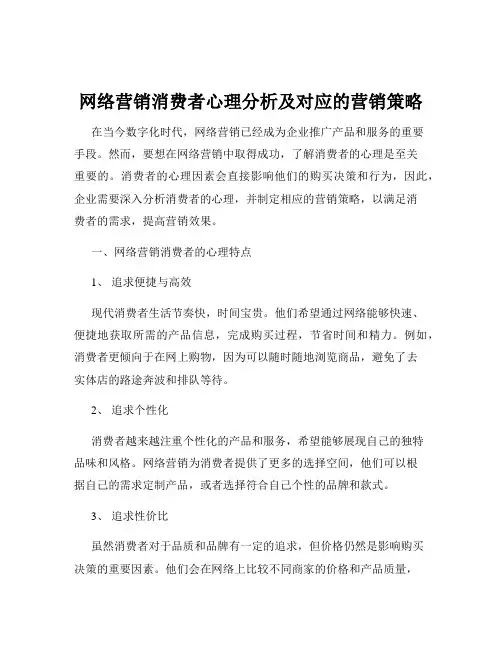 网络营销消费者心理分析及对应的营销策略

在当今数字化时代，网络营销已经成为企业推广产品和服务的重要手段。然而，要想在网络营销中取得成功，了解消费者的心理是至关重要的。消费者的心理因素会直接影响他们的购买决策和行为，因此，企业需要深入分析消费者的心理，并制定相应的营销策略，以满足消费者的需求，提高营销效果。

一、网络营销消费者的心理特点

1、 追求便捷与高效

现代消费者生活节奏快，时间宝贵。他们希望通过网络能够快速、便捷地获取所需的产品信息，完成购买过程，节省时间和精力。例如，消费者更倾向于在网上购物，因为可以随时随地浏览商品，避免了去实体店的路途奔波和排队等待。

2、 追求个性化

消费者越来越注重个性化的产品和服务，希望能够展现自己的独特品味和风格。网络营销为消费者提供了更多的选择空间，他们可以根据自己的需求定制产品，或者选择符合自己个性的品牌和款式。

3、 追求性价比

虽然消费者对于品质和品牌有一定的追求，但价格仍然是影响购买决策的重要因素。他们会在网络上比较不同商家的价格和产品质量，